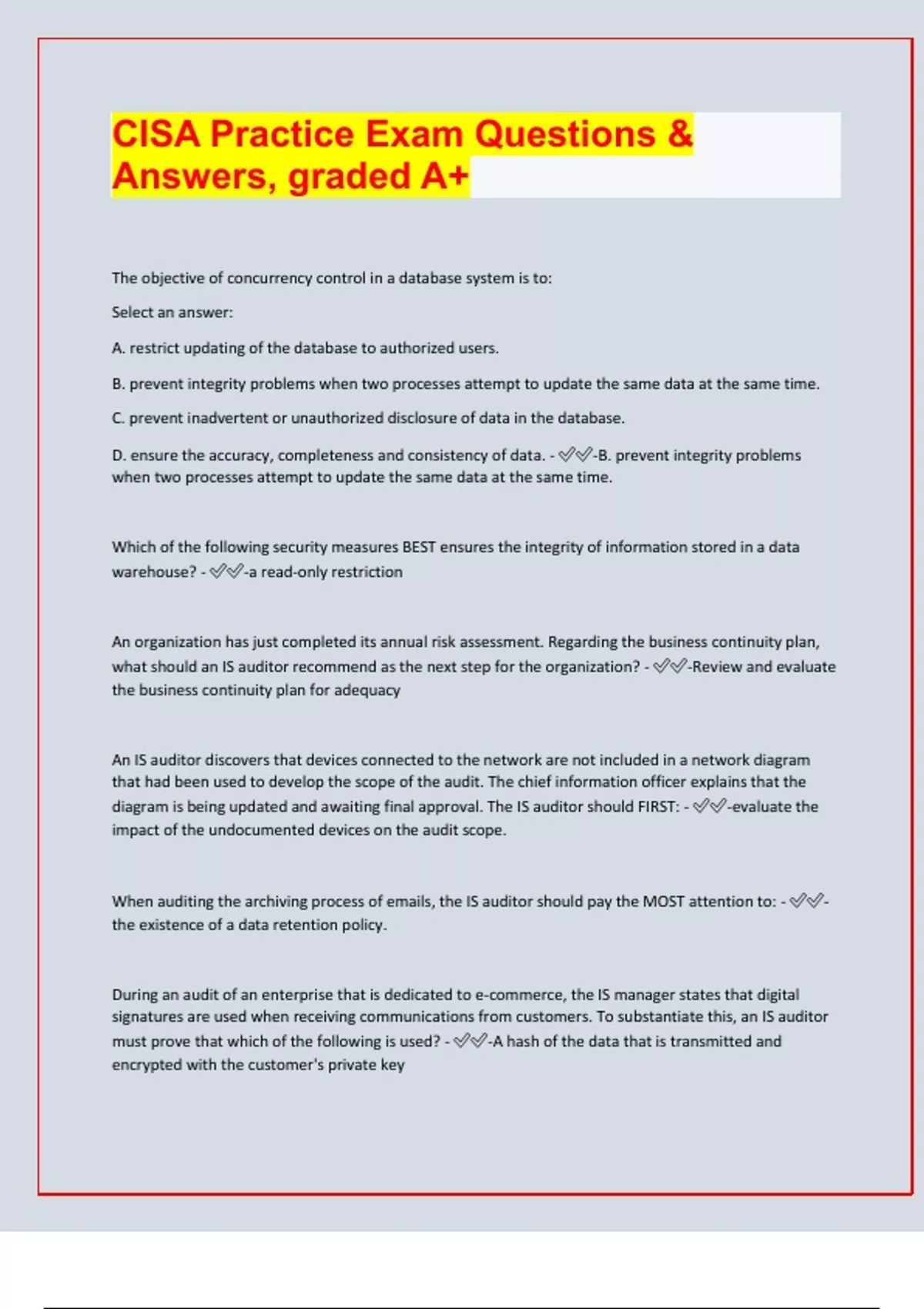 CISA Practice Exam Questions & Answers, graded A+

The objective of concurrency control in a database system is to:

Select an answer:

A. restrict updating of the database to authorized users.

B. prevent integrity problems when two processes attempt to update the same data at the same time.

C. prevent inadvertent or unauthorized disclosure of data in the database.

D. ensure the accuracy, completeness and consistency of data. - ✅✅-B. prevent integrity problems when two processes attempt to update the same data at the same time.

Which of the following security measures BEST ensures the integrity of information stored in a data warehouse? - ✅✅-a read-only restriction

An organization has just completed its annual risk assessment. Regarding the business continuity plan, what should an IS auditor recommend as the next step for the organization? - ✅✅-Review and evaluate the business continuity plan for adequacy

An IS auditor discovers that devices connected to the network are not included in a network diagram that had been used to develop the scope of the audit. The chief information officer explains that the diagram is being updated and awaiting final approval. The IS auditor should FIRST: - ✅✅-evaluate the impact of the undocumented devices on the audit scope.

When auditing the archiving process of emails, the IS auditor should pay the MOST attention to: - ✅✅-the existence of a data retention policy.

During an audit of an enterprise that is dedicated to e-commerce, the IS manager states that digital signatures are used when receiving communications from customers. To substantiate this, an IS auditor must prove that which of the following is used? - ✅✅-A hash of the data that is transmitted and encrypted with the customer's private key